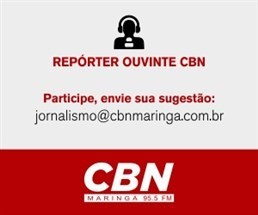 REPÓRTER OUVINTE CBN

Participe, envie sua sugestão:
jornalismo@cbnmaringa.com.br

CBN
MARINGA 95.5 FM